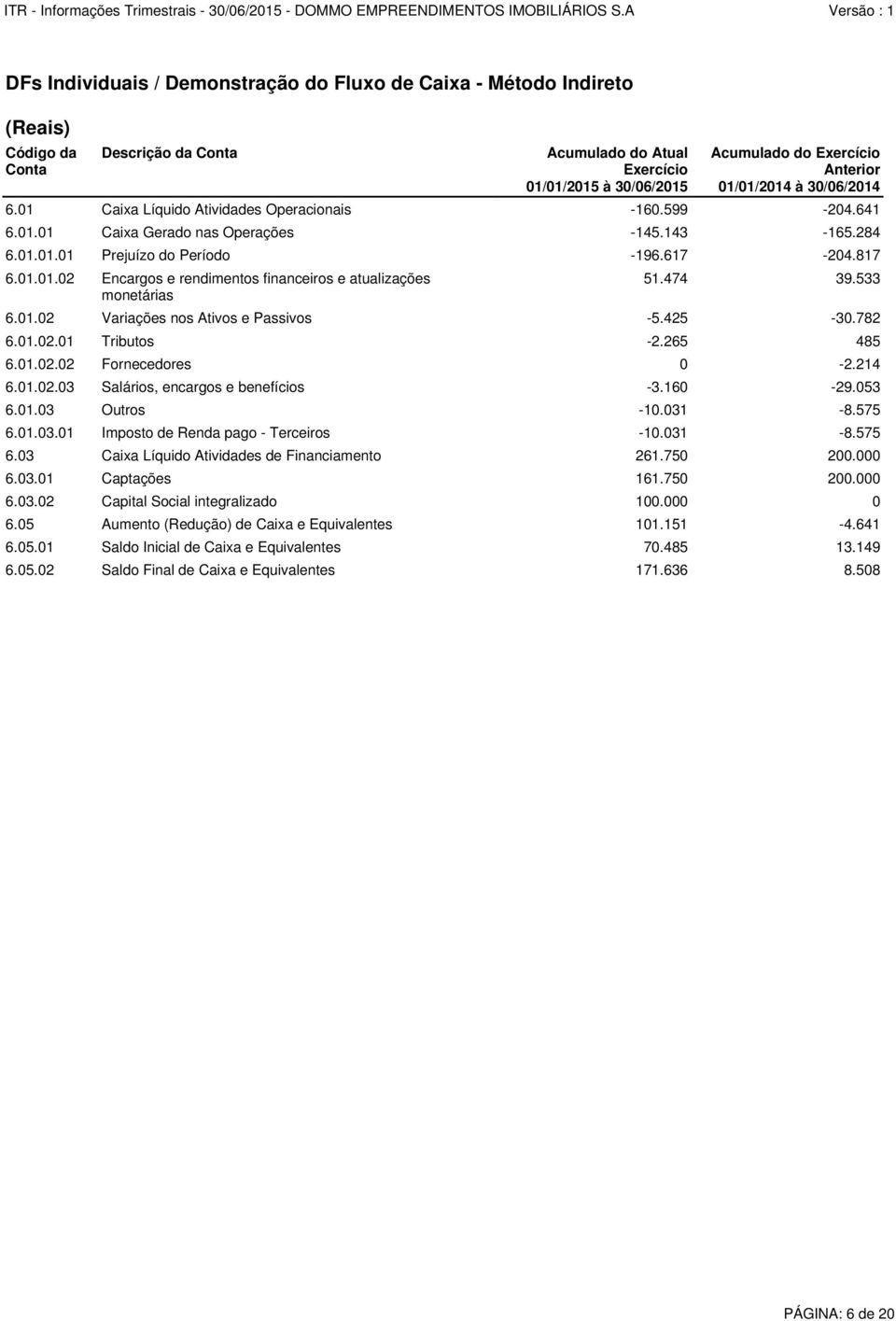 ITR - Informações Trimestrais - 30/06/2015 - DOMMO EMPREENDIMENTOS IMOBILIÁRIOS S.A Versão : 1

DFs Individuais / Demonstração do Fluxo de Caixa - Método Indireto

(Reais)

| Código da Conta | Descrição da Conta | Acumulado do Atual Exercício 01/01/2015 à 30/06/2015 | Acumulado do Exercício Anterior 01/01/2014 à 30/06/2014 |
|---|---|---|---|
| 6.01 | Caixa Líquido Atividades Operacionais | -160.599 | -204.641 |
| 6.01.01 | Caixa Gerado nas Operações | -145.143 | -165.284 |
| 6.01.01.01 | Prejuízo do Período | -196.617 | -204.817 |
| 6.01.01.02 | Encargos e rendimentos financeiros e atualizações monetárias | 51.474 | 39.533 |
| 6.01.02 | Variações nos Ativos e Passivos | -5.425 | -30.782 |
| 6.01.02.01 | Tributos | -2.265 | 485 |
| 6.01.02.02 | Fornecedores | 0 | -2.214 |
| 6.01.02.03 | Salários, encargos e benefícios | -3.160 | -29.053 |
| 6.01.03 | Outros | -10.031 | -8.575 |
| 6.01.03.01 | Imposto de Renda pago - Terceiros | -10.031 | -8.575 |
| 6.03 | Caixa Líquido Atividades de Financiamento | 261.750 | 200.000 |
| 6.03.01 | Captações | 161.750 | 200.000 |
| 6.03.02 | Capital Social integralizado | 100.000 | 0 |
| 6.05 | Aumento (Redução) de Caixa e Equivalentes | 101.151 | -4.641 |
| 6.05.01 | Saldo Inicial de Caixa e Equivalentes | 70.485 | 13.149 |
| 6.05.02 | Saldo Final de Caixa e Equivalentes | 171.636 | 8.508 |

PÁGINA: 6 de 20